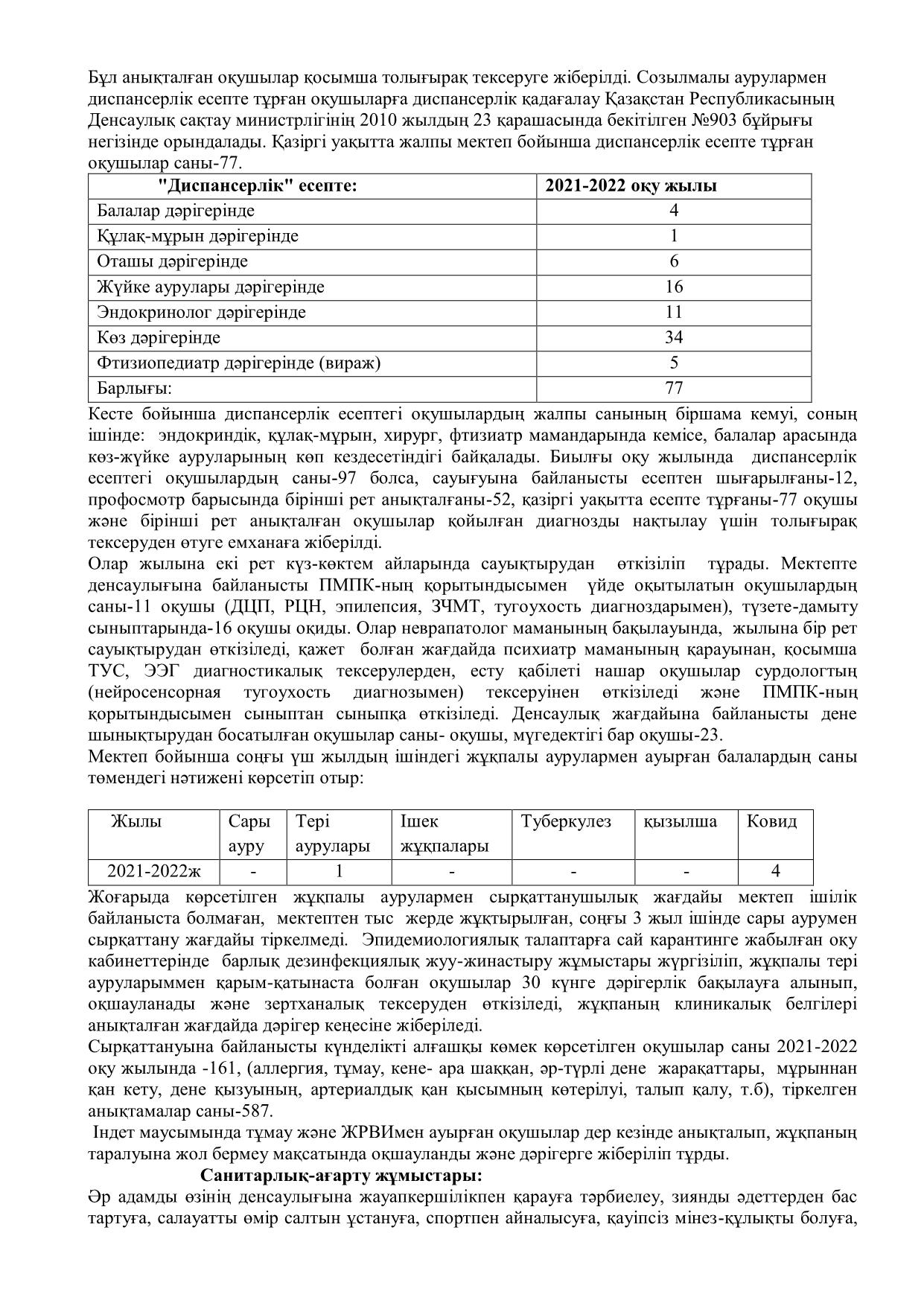 Бұл анықталған оқушылар қосымша толығырақ тексеруге жіберілді. Созылмалы аурулармен диспансерлік есепте тұрған оқушыларға диспансерлік қадағалау Қазақстан Республикасының Денсаулық сақтау министрлігінің 2010 жылдың 23 қарашасында бекітілген №903 бұйрығы негізінде орындалады. Қазіргі уақытта жалпы мектеп бойынша диспансерлік есепте тұрған оқушылар саны-77.

| "Диспансерлік" есепте: | 2021-2022 оқу жылы |
|---|---|
| Балалар дәрігерінде | 4 |
| Құлақ-мұрын дәрігерінде | 1 |
| Оташы дәрігерінде | 6 |
| Жүйке аурулары дәрігерінде | 16 |
| Эндокринолог дәрігерінде | 11 |
| Көз дәрігерінде | 34 |
| Фтизиопедиатр дәрігерінде (вираж) | 5 |
| Барлығы: | 77 |

Кесте бойынша диспансерлік есептегі оқушылардың жалпы санының біршама кемуі, соның ішінде: эндокриндік, құлақ-мұрын, хирург, фтизиатр мамандарында кемісе, балалар арасында көз-жүйке ауруларының көп кездесетіндігі байқалады. Биылғы оқу жылында диспансерлік есептегі оқушылардың саны-97 болса, сауығуына байланысты есептен шығарылғаны-12, профосмотр барысында бірінші рет анықталғаны-52, қазіргі уақытта есепте тұрғаны-77 оқушы және бірінші рет анықталған оқушылар қойылған диагнозды нақтылау үшін толығырақ тексеруден өтуге емханаға жіберілді.
Олар жылына екі рет күз-көктем айларында сауықтырудан өткізіліп тұрады. Мектепте денсаулығына байланысты ПМПК-ның қорытындысымен үйде оқытылатын оқушылардың саны-11 оқушы (ДЦП, РЦН, эпилепсия, ЗЧМТ, тугоухость диагноздарымен), түзете-дамыту сыныптарында-16 оқушы оқиды. Олар неврапатолог маманының бақылауында, жылына бір рет сауықтырудан өткізіледі, қажет болған жағдайда психиатр маманының қарауынан, қосымша ТУС, ЭЭГ диагностикалық тексерулерден, есту қабілеті нашар оқушылар сурдологтың (нейросенсорная тугоухость диагнозымен) тексеруінен өткізіледі және ПМПК-ның қорытындысымен сыныптан сыныпқа өткізіледі. Денсаулық жағдайына байланысты дене шынықтырудан босатылған оқушылар саны- оқушы, мүгедектігі бар оқушы-23.
Мектеп бойынша соңғы үш жылдың ішіндегі жұқпалы аурулармен ауырған балалардың саны төмендегі нәтижені көрсетіп отыр:

| Жылы | Сары ауру | Тері аурулары | Ішек жұқпалары | Туберкулез | қызылша | Ковид |
|---|---|---|---|---|---|---|
| 2021-2022ж | - | 1 | - | - | - | 4 |

Жоғарыда көрсетілген жұқпалы аурулармен сырқаттанушылық жағдайы мектеп ішілік байланыста болмаған, мектептен тыс жерде жұқтырылған, соңғы 3 жыл ішінде сары аурумен сырқаттану жағдайы тіркелмеді. Эпидемиологиялық талаптарға сай карантинге жабылған оқу кабинеттерінде барлық дезинфекциялық жуу-жинастыру жұмыстары жүргізіліп, жұқпалы тері ауруларыммен қарым-қатынаста болған оқушылар 30 күнге дәрігерлік бақылауға алынып, оқшауланады және зертханалық тексеруден өткізіледі, жұқпаның клиникалық белгілері анықталған жағдайда дәрігер кеңесіне жіберіледі.
Сырқаттануына байланысты күнделікті алғашқы көмек көрсетілген оқушылар саны 2021-2022 оқу жылында -161, (аллергия, тұмау, кене- ара шаққан, әр-түрлі дене жарақаттары, мұрыннан қан кету, дене қызуының, артериалдық қан қысымның көтерілуі, талып қалу, т.б), тіркелген анықтамалар саны-587.
Індет маусымында тұмау және ЖРВИмен ауырған оқушылар дер кезінде анықталып, жұқпаның таралуына жол бермеу мақсатында оқшауланды және дәрігерге жіберіліп тұрды.
Санитарлық-ағарту жұмыстары:
Әр адамды өзінің денсаулығына жауапкершілікпен қарауға тәрбиелеу, зиянды әдеттерден бас тартуға, салауатты өмір салтын ұстануға, спортпен айналысуға, қауіпсіз мінез-құлықты болуға,